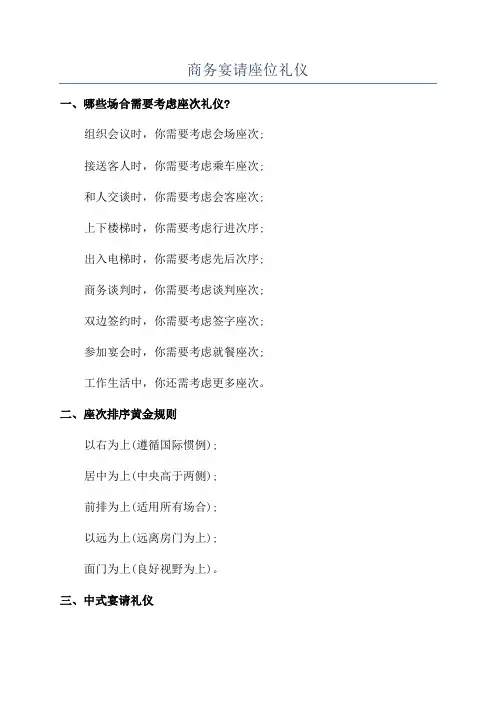 商务宴请座位礼仪

一、哪些场合需要考虑座次礼仪?

组织会议时，你需要考虑会场座次；

接送客人时，你需要考虑乘车座次；

和人交谈时，你需要考虑会客座次；

上下楼梯时，你需要考虑行进次序；

出入电梯时，你需要考虑先后次序；

商务谈判时，你需要考虑谈判座次；

双边签约时，你需要考虑签字座次；

参加宴会时，你需要考虑就餐座次；

工作生活中，你还需考虑更多座次。

二、座次排序黄金规则

以右为上(遵循国际惯例)；

居中为上(中央高于两侧)；

前排为上(适用所有场合)；

以远为上(远离房门为上)；

面门为上(良好视野为上)。

三、中式宴请礼仪